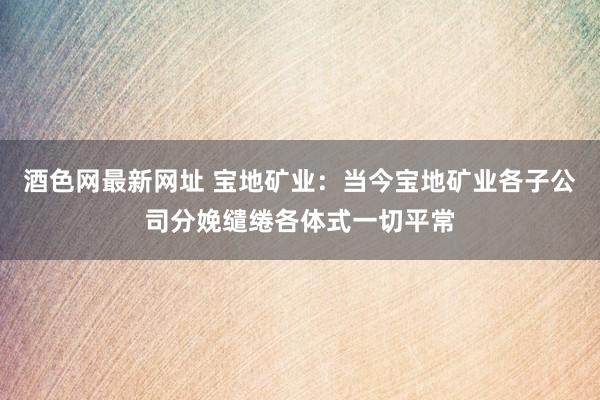 酒色网最新网址 宝地矿业：当今宝地矿业各子公司分娩缱绻各体式一切平常